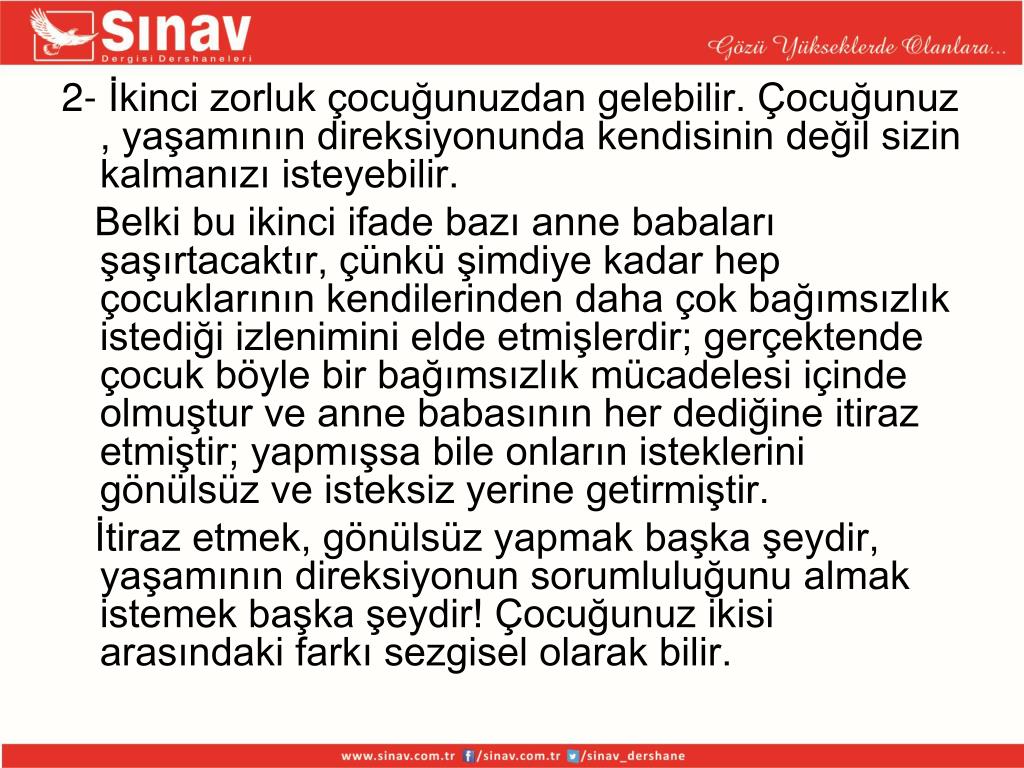 Sınav
Dergisi Dershaneleri

Gözü Yükseklerde Olanlara...

2- İkinci zorluk çocuğunuzdan gelebilir. Çocuğunuz , yaşamının direksiyonunda kendisinin değil sizin kalmanızı isteyebilir.

Belki bu ikinci ifade bazı anne babaları şaşırtacaktır, çünkü şimdiye kadar hep çocuklarının kendilerinden daha çok bağımsızlık istediği izlenimini elde etmişlerdir; gerçektende çocuk böyle bir bağımsızlık mücadelesi içinde olmuştur ve anne babasının her dediğine itiraz etmiştir; yapmışsa bile onların isteklerini gönülsüz ve isteksiz yerine getirmiştir.

İtiraz etmek, gönülsüz yapmak başka şeydir, yaşamının direksiyonun sorumluluğunu almak istemek başka şeydir! Çocuğunuz ikisi arasındaki farkı sezgisel olarak bilir.

www.sinav.com.tr /sinav.com.tr /sinav_dershane